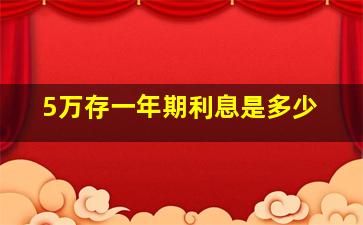 5万存一年期利息是多少